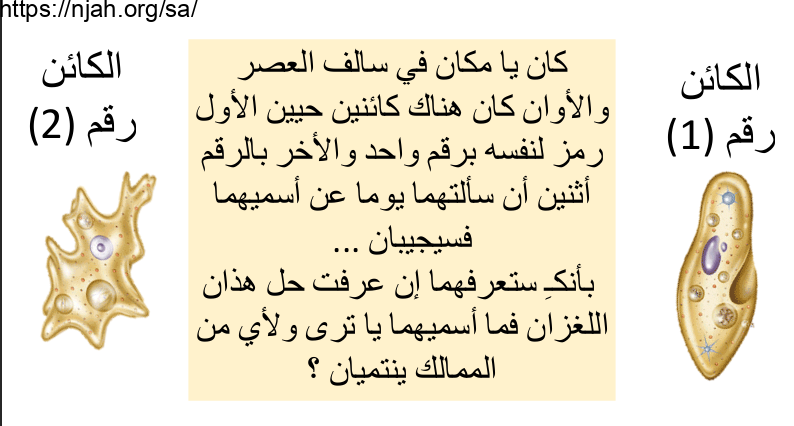 https://njah.org/sa/

الكائن
رقم (1)

كان يا مكان في سالف العصر والأوان كان هناك كائنين حيين الأول رمز لنفسه برقم واحد والأخر بالرقم أثنين أن سألتهما يوما عن أسميهما فسيجيبان ...
بأنكِ ستعرفهما إن عرفت حل هذان اللغزان فما أسميهما يا ترى ولأي من الممالك ينتميان ؟

الكائن
رقم (2)